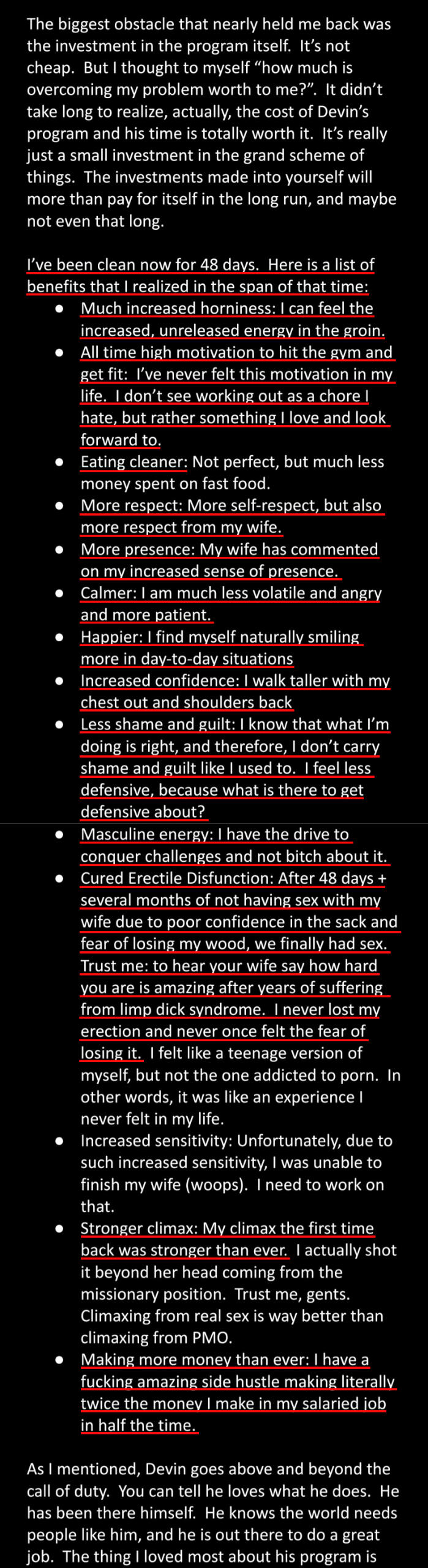 The biggest obstacle that nearly held me back was the investment in the program itself. It's not cheap. But I thought to myself "how much is overcoming my problem worth to me?". It didn't take long to realize, actually, the cost of Devin's program and his time is totally worth it. It's really just a small investment in the grand scheme of things. The investments made into yourself will more than pay for itself in the long run, and maybe not even that long.

I've been clean now for 48 days. Here is a list of benefits that I realized in the span of that time:

• Much increased horniness: I can feel the increased, unreleased energy in the groin.
• All time high motivation to hit the gym and get fit: I've never felt this motivation in my life. I don't see working out as a chore I hate, but rather something I love and look forward to.
• Eating cleaner: Not perfect, but much less money spent on fast food.
• More respect: More self-respect, but also more respect from my wife.
• More presence: My wife has commented on my increased sense of presence.
• Calmer: I am much less volatile and angry and more patient.
• Happier: I find myself naturally smiling more in day-to-day situations
• Increased confidence: I walk taller with my chest out and shoulders back
• Less shame and guilt: I know that what I'm doing is right, and therefore, I don't carry shame and guilt like I used to. I feel less defensive, because what is there to get defensive about?
• Masculine energy: I have the drive to conquer challenges and not bitch about it.
• Cured Erectile Disfunction: After 48 days + several months of not having sex with my wife due to poor confidence in the sack and fear of losing my wood, we finally had sex. Trust me: to hear your wife say how hard you are is amazing after years of suffering from limp dick syndrome. I never lost my erection and never once felt the fear of losing it. I felt like a teenage version of myself, but not the one addicted to porn. In other words, it was like an experience I never felt in my life.
• Increased sensitivity: Unfortunately, due to such increased sensitivity, I was unable to finish my wife (woops). I need to work on that.
• Stronger climax: My climax the first time back was stronger than ever. I actually shot it beyond her head coming from the missionary position. Trust me, gents. Climaxing from real sex is way better than climaxing from PMO.
• Making more money than ever: I have a fucking amazing side hustle making literally twice the money I make in my salaried job in half the time.

As I mentioned, Devin goes above and beyond the call of duty. You can tell he loves what he does. He has been there himself. He knows the world needs people like him, and he is out there to do a great job. The thing I loved most about his program is